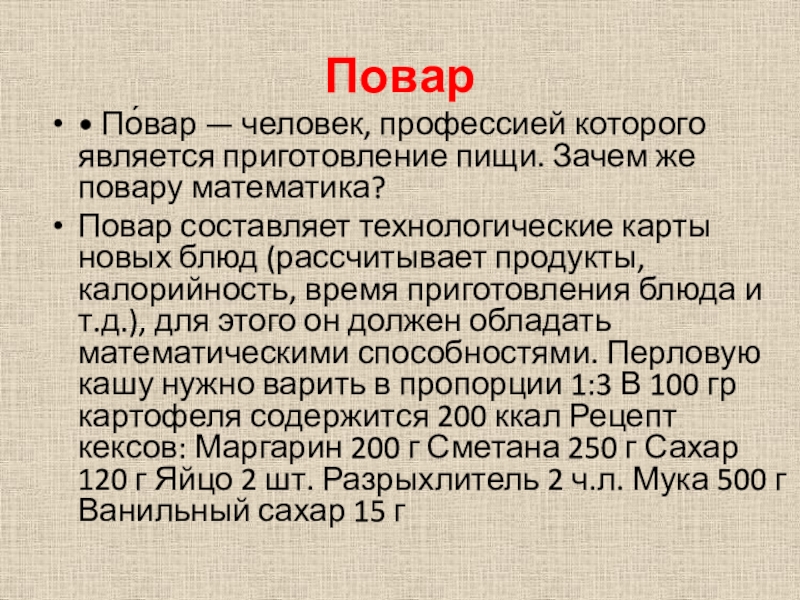 Повар

• • По́вар — человек, профессией которого является приготовление пищи. Зачем же повару математика?

• Повар составляет технологические карты новых блюд (рассчитывает продукты, калорийность, время приготовления блюда и т.д.), для этого он должен обладать математическими способностями. Перловую кашу нужно варить в пропорции 1:3 В 100 гр картофеля содержится 200 ккал Рецепт кексов: Маргарин 200 г Сметана 250 г Сахар 120 г Яйцо 2 шт. Разрыхлитель 2 ч.л. Мука 500 г Ванильный сахар 15 г